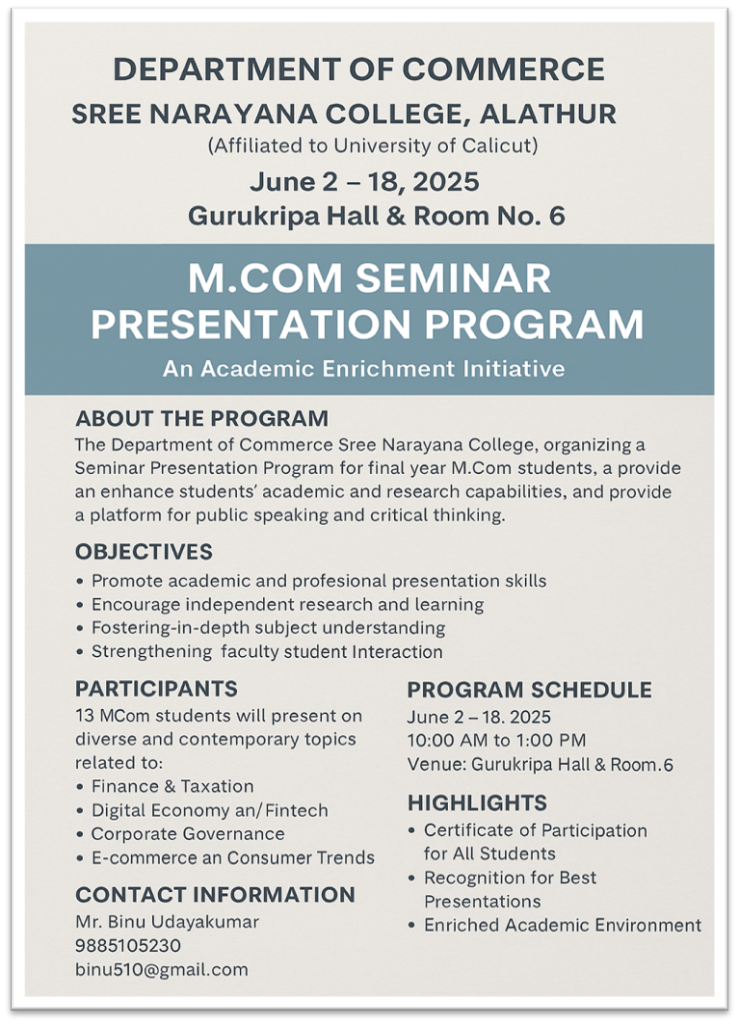 DEPARTMENT OF COMMERCE
SREE NARAYANA COLLEGE, ALATHUR
(Affiliated to University of Calicut)
June 2 – 18, 2025
Gurukripa Hall & Room No. 6

M.COM SEMINAR PRESENTATION PROGRAM
An Academic Enrichment Initiative

ABOUT THE PROGRAM
The Department of Commerce Sree Narayana College, organizing a Seminar Presentation Program for final year M.Com students, a provide an enhance students' academic and research capabilities, and provide a platform for public speaking and critical thinking.

OBJECTIVES
• Promote academic and profesional presentation skills
• Encourage independent research and learning
• Fostering-in-depth subject understanding
• Strengthening faculty student Interaction

PARTICIPANTS
13 MCom students will present on diverse and contemporary topics related to:
• Finance & Taxation
• Digital Economy an/Fintech
• Corporate Governance
• E-commerce an Consumer Trends

CONTACT INFORMATION
Mr. Binu Udayakumar
9885105230
binu510@gmail.com

PROGRAM SCHEDULE
June 2 – 18. 2025
10:00 AM to 1:00 PM
Venue: Gurukripa Hall & Room.6

HIGHLIGHTS
• Certificate of Participation for All Students
• Recognition for Best Presentations
• Enriched Academic Environment